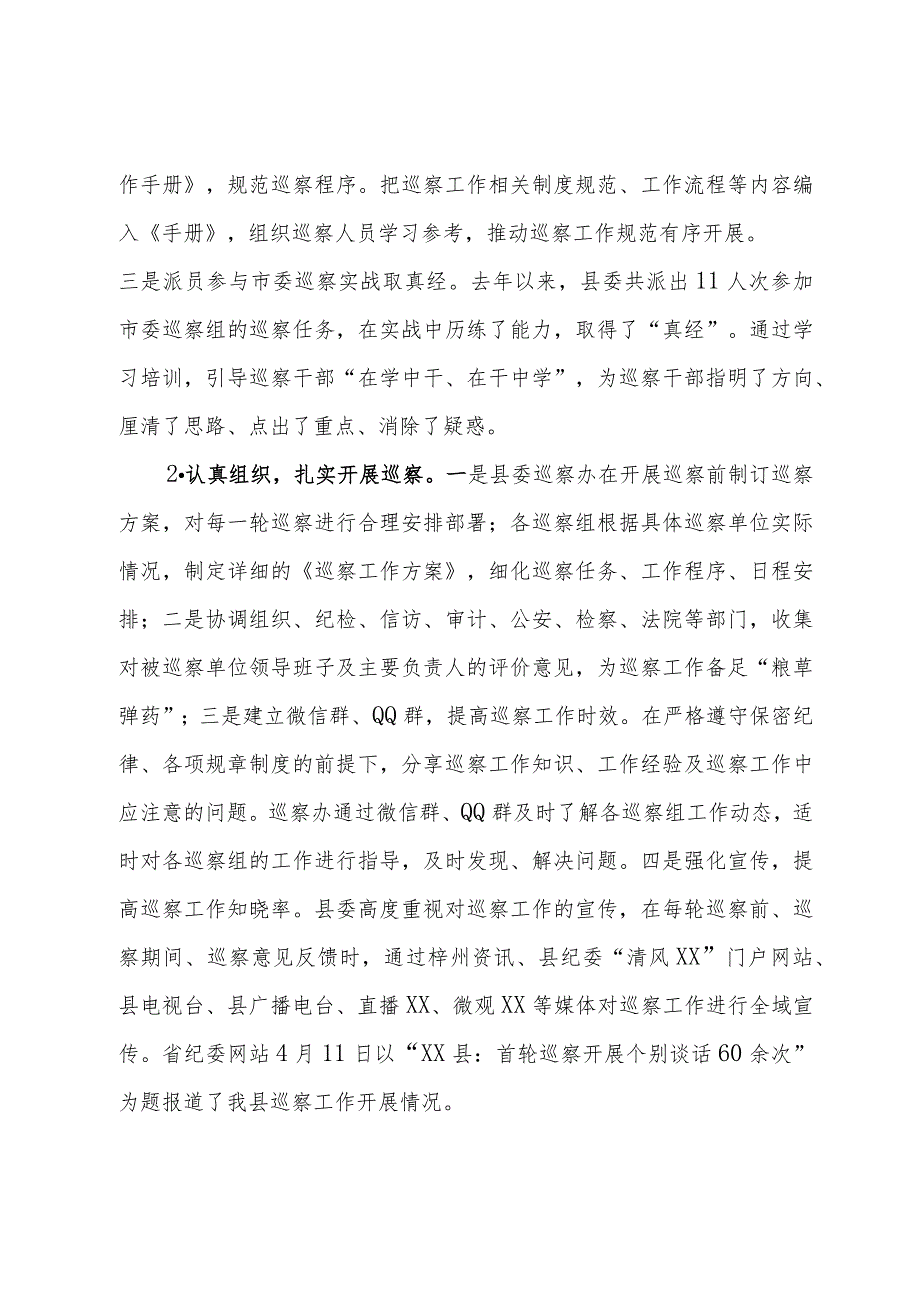 作手册》，规范巡察程序。把巡察工作相关制度规范、工作流程等内容编入《手册》，组织巡察人员学习参考，推动巡察工作规范有序开展。

三是派员参与市委巡察实战取真经。去年以来，县委共派出11人次参加市委巡察组的巡察任务，在实战中历练了能力，取得了“真经”。通过学习培训，引导巡察干部“在学中干、在干中学”，为巡察干部指明了方向、厘清了思路、点出了重点、消除了疑惑。

2•认真组织，扎实开展巡察。一是县委巡察办在开展巡察前制订巡察方案，对每一轮巡察进行合理安排部署；各巡察组根据具体巡察单位实际情况，制定详细的《巡察工作方案》，细化巡察任务、工作程序、日程安排；二是协调组织、纪检、信访、审计、公安、检察、法院等部门，收集对被巡察单位领导班子及主要负责人的评价意见，为巡察工作备足“粮草弹药”；三是建立微信群、QQ群，提高巡察工作时效。在严格遵守保密纪律、各项规章制度的前提下，分享巡察工作知识、工作经验及巡察工作中应注意的问题。巡察办通过微信群、QQ群及时了解各巡察组工作动态，适时对各巡察组的工作进行指导，及时发现、解决问题。四是强化宣传，提高巡察工作知晓率。县委高度重视对巡察工作的宣传，在每轮巡察前、巡察期间、巡察意见反馈时，通过梓州资讯、县纪委“清风XX”门户网站、县电视台、县广播电台、直播XX、微观XX等媒体对巡察工作进行全域宣传。省纪委网站4月11日以“XX县：首轮巡察开展个别谈话60余次”为题报道了我县巡察工作开展情况。